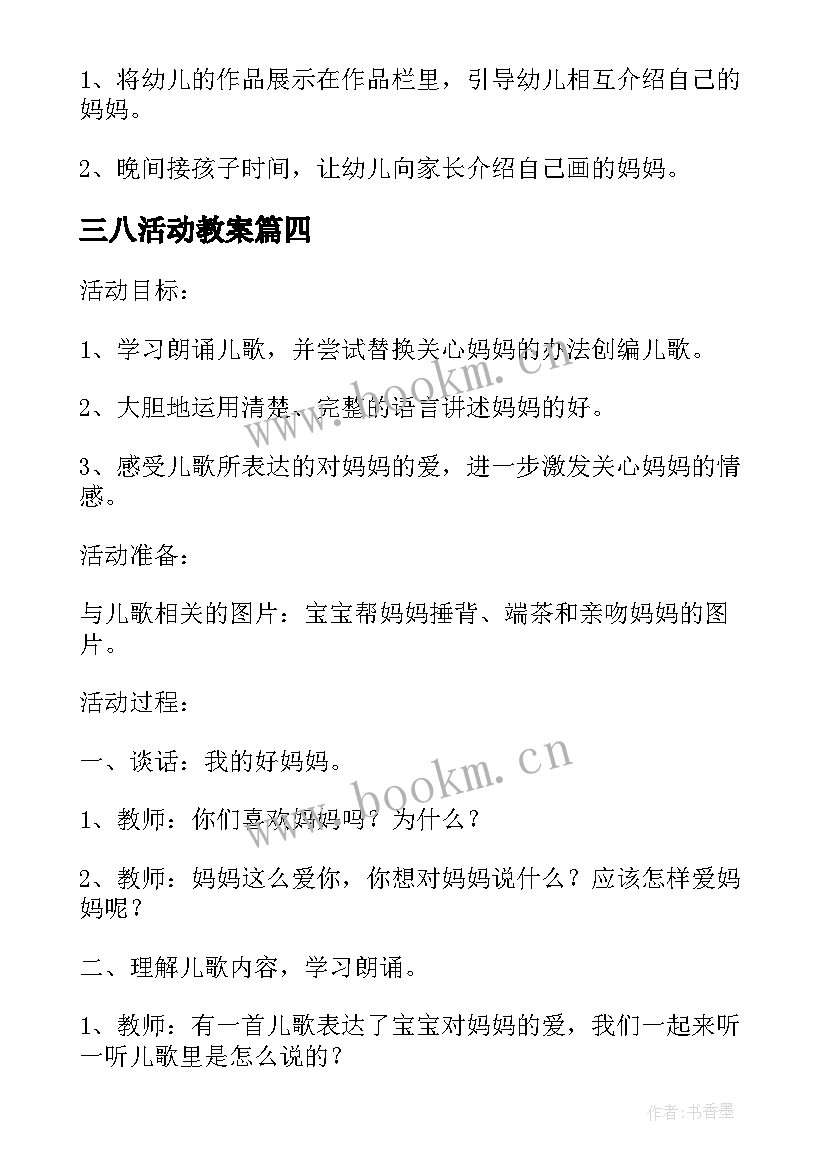 1、将幼儿的作品展示在作品栏里，引导幼儿相互介绍自己的妈妈。

2、晚间接孩子时间，让幼儿向家长介绍自己画的妈妈。

三八活动教案篇四

活动目标：

1、学习朗诵儿歌，并尝试替换关心妈妈的办法创编儿歌。

2、大胆地运用清楚、完整的语言讲述妈妈的好。

3、感受儿歌所表达的对妈妈的爱，进一步激发关心妈妈的情感。

活动准备：

与儿歌相关的图片：宝宝帮妈妈捶背、端茶和亲吻妈妈的图片。

活动过程：

一、谈话：我的好妈妈。

1、教师：你们喜欢妈妈吗？为什么？

2、教师：妈妈这么爱你，你想对妈妈说什么？应该怎样爱妈妈呢？

二、理解儿歌内容，学习朗诵。

1、教师：有一首儿歌表达了宝宝对妈妈的爱，我们一起来听一听儿歌里是怎么说的？

www.bookm.cn

www.bookm.cn

作者：书香墨